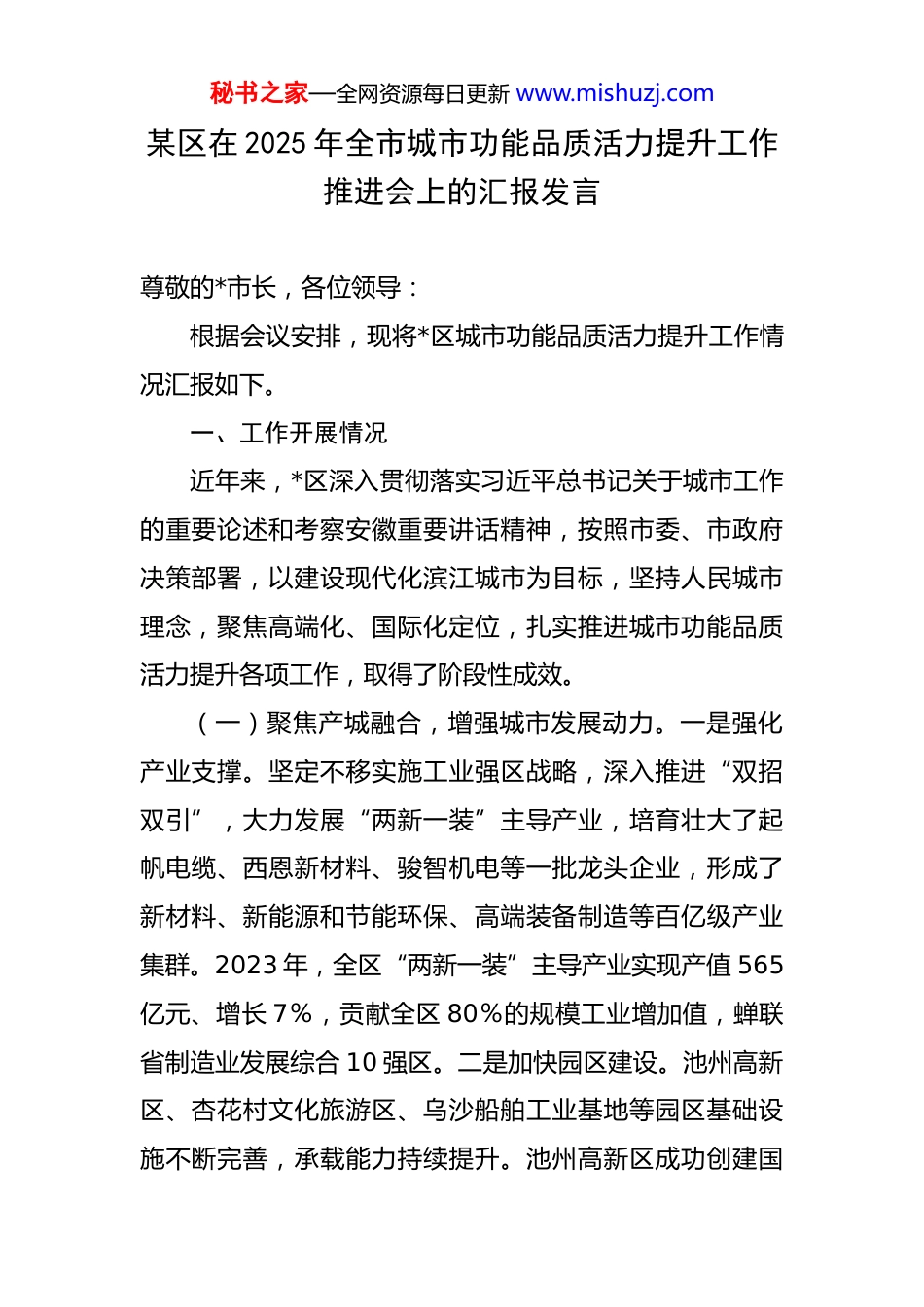 秘书之家—全网资源每日更新 www.mishuzj.com

某区在 2025 年全市城市功能品质活力提升工作推进会上的汇报发言

尊敬的*市长，各位领导：

根据会议安排，现将*区城市功能品质活力提升工作情况汇报如下。

一、工作开展情况

近年来，*区深入贯彻落实习近平总书记关于城市工作的重要论述和考察安徽重要讲话精神，按照市委、市政府决策部署，以建设现代化滨江城市为目标，坚持人民城市理念，聚焦高端化、国际化定位，扎实推进城市功能品质活力提升各项工作，取得了阶段性成效。

（一）聚焦产城融合，增强城市发展动力。一是强化产业支撑。坚定不移实施工业强区战略，深入推进“双招双引”，大力发展“两新一装”主导产业，培育壮大了起帆电缆、西恩新材料、骏智机电等一批龙头企业，形成了新材料、新能源和节能环保、高端装备制造等百亿级产业集群。2023 年，全区“两新一装”主导产业实现产值 565 亿元、增长 7%，贡献全区 80%的规模工业增加值，蝉联省制造业发展综合 10 强区。二是加快园区建设。池州高新区、杏花村文化旅游区、乌沙船舶工业基地等园区基础设施不断完善，承载能力持续提升。池州高新区成功创建国